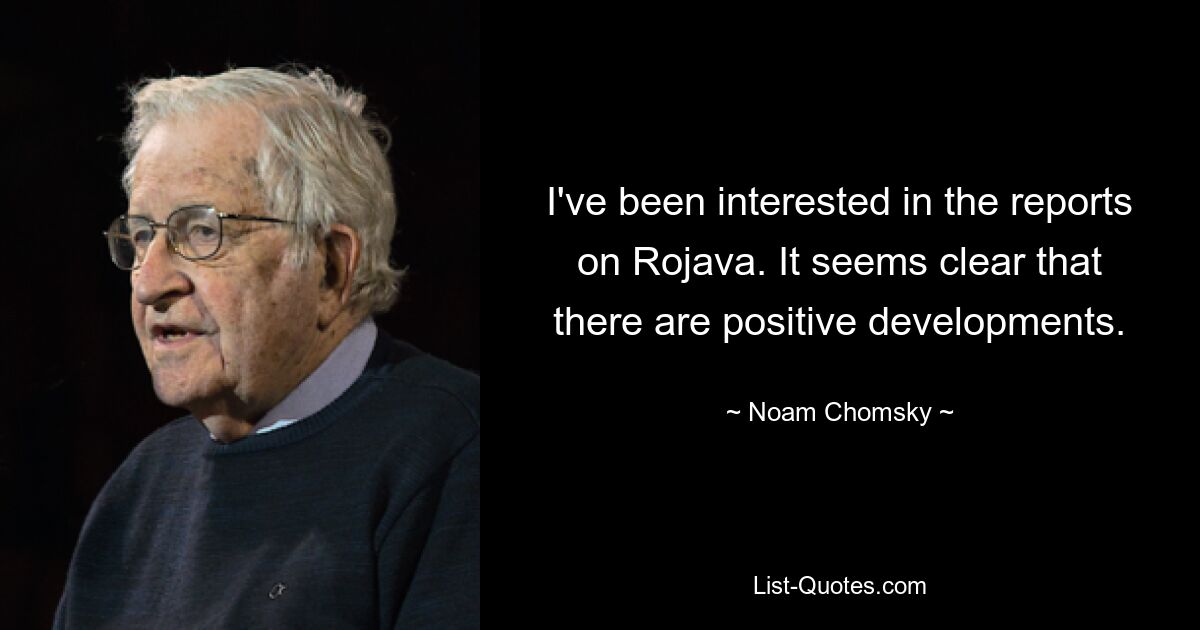 I've been interested in the reports on Rojava. It seems clear that there are positive developments.

~ Noam Chomsky ~

List-Quotes.com